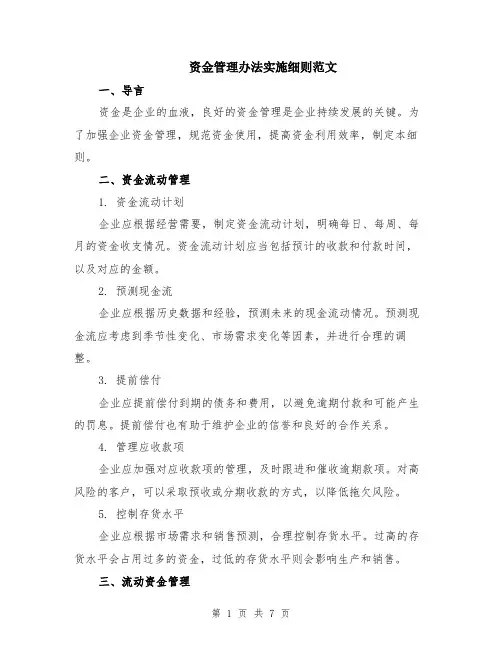 资金管理办法实施细则范文

一、导言

资金是企业的血液，良好的资金管理是企业持续发展的关键。为了加强企业资金管理，规范资金使用，提高资金利用效率，制定本细则。

二、资金流动管理

1. 资金流动计划

企业应根据经营需要，制定资金流动计划，明确每日、每周、每月的资金收支情况。资金流动计划应当包括预计的收款和付款时间，以及对应的金额。

2. 预测现金流

企业应根据历史数据和经验，预测未来的现金流动情况。预测现金流应考虑到季节性变化、市场需求变化等因素，并进行合理的调整。

3. 提前偿付

企业应提前偿付到期的债务和费用，以避免逾期付款和可能产生的罚息。提前偿付也有助于维护企业的信誉和良好的合作关系。

4. 管理应收款项

企业应加强对应收款项的管理，及时跟进和催收逾期款项。对高风险的客户，可以采取预收或分期收款的方式，以降低拖欠风险。

5. 控制存货水平

企业应根据市场需求和销售预测，合理控制存货水平。过高的存货水平会占用过多的资金，过低的存货水平则会影响生产和销售。

三、流动资金管理

第 1 页 共 7 页